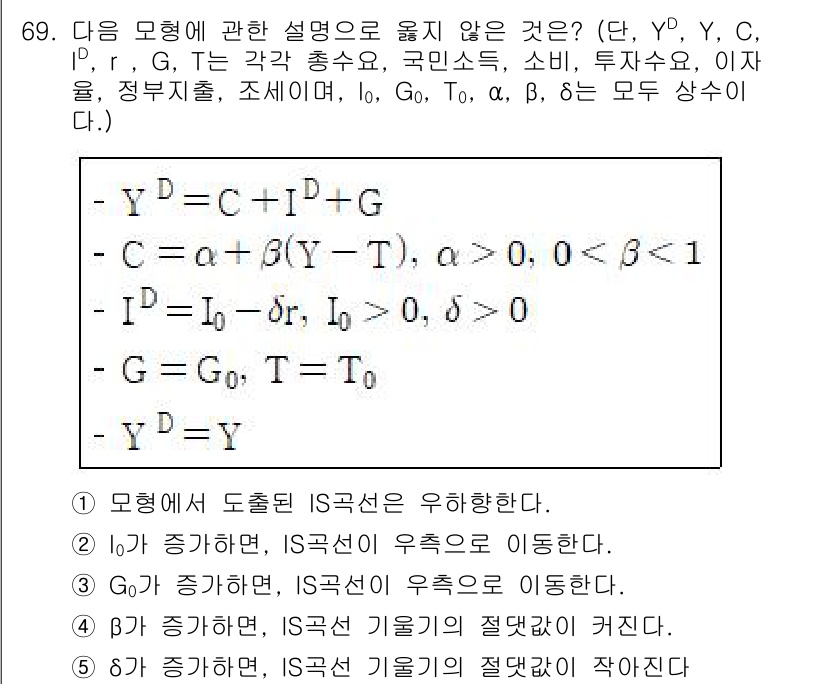 69. 다음 모형에 관한 설명으로 옳지 않은 것은? (단, $Y^D$, Y, C, $I^D$, r , G, T는 각각 총수요, 국민소득, 소비, 투자수요, 이자율, 정부지출, 조세이며, $I_0$, $G_0$, $T_0$, α, β, δ는 모두 상수이다.)

- $Y^D = C + I^D + G$
- $C = \alpha + \beta(Y - T)$, $\alpha > 0$, $0 < \beta < 1$
- $I^D = I_0 - \delta r$, $I_0 > 0$, $\delta > 0$
- $G = G_0$, $T = T_0$
- $Y^D = Y$

① 모형에서 도출된 IS곡선은 우하향한다.
② $I_0$가 증가하면, IS곡선이 우측으로 이동한다.
③ $G_0$가 증가하면, IS곡선이 우측으로 이동한다.
④ β가 증가하면, IS곡선 기울기의 절댓값이 커진다.
⑤ δ가 증가하면, IS곡선 기울기의 절댓값이 작아진다